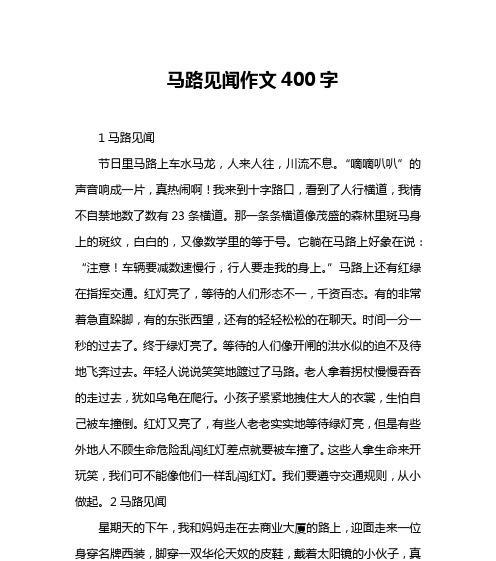 马路见闻作文 400 字

1 马路见闻

节日里马路上车水马龙，人来人往，川流不息。“嘀嘀叭叭”的声音响成一片，真热闹啊！我来到十字路口，看到了人行横道，我情不自禁地数了数有 23 条横道。那一条条横道像茂盛的森林里斑马身上的斑纹，白白的，又像数学里的等于号。它躺在马路上好象在说：“注意！车辆要减数速慢行，行人要走我的身上。”马路上还有红绿在指挥交通。红灯亮了，等待的人们形态不一，千资百态。有的非常着急直跺脚，有的东张西望，还有的轻轻松松的在聊天。时间一分一秒的过去了。终于绿灯亮了。等待的人们像开闸的洪水似的迫不及待地飞奔过去。年轻人说说笑笑地踱过了马路。老人拿着拐杖慢慢吞吞的走过去，犹如乌龟在爬行。小孩子紧紧地拽住大人的衣裳，生怕自己被车撞倒。红灯又亮了，有些人老老实实地等待绿灯亮，但是有些外地人不顾生命危险乱闯红灯差点就要被车撞了。这些人拿生命来开玩笑，我们可不能像他们一样乱闯红灯。我们要遵守交通规则，从小做起。2 马路见闻

星期天的下午，我和妈妈走在去商业大厦的路上，迎面走来一位身穿名牌西装，脚穿一双华伦天奴的皮鞋，戴着太阳镜的小伙子，真